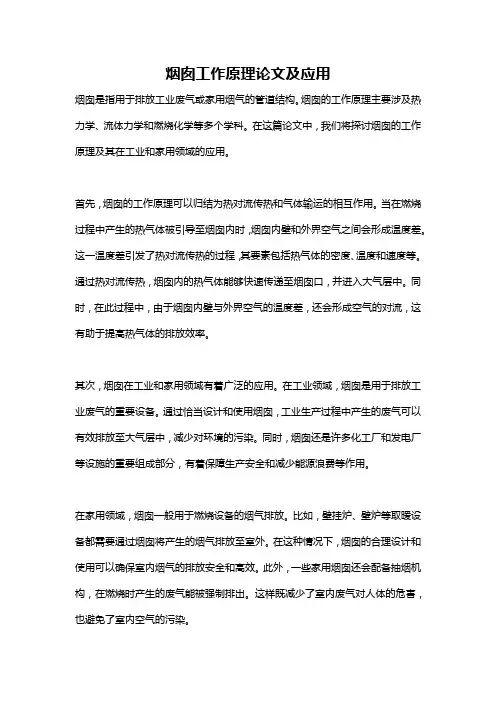 烟囱工作原理论文及应用

烟囱是指用于排放工业废气或家用烟气的管道结构。烟囱的工作原理主要涉及热力学、流体力学和燃烧化学等多个学科。在这篇论文中，我们将探讨烟囱的工作原理及其在工业和家用领域的应用。

首先，烟囱的工作原理可以归结为热对流传热和气体输运的相互作用。当在燃烧过程中产生的热气体被引导至烟囱内时，烟囱内壁和外界空气之间会形成温度差。这一温度差引发了热对流传热的过程，其要素包括热气体的密度、温度和速度等。通过热对流传热，烟囱内的热气体能够快速传递至烟囱口，并进入大气层中。同时，在此过程中，由于烟囱内壁与外界空气的温度差，还会形成空气的对流，这有助于提高热气体的排放效率。

其次，烟囱在工业和家用领域有着广泛的应用。在工业领域，烟囱是用于排放工业废气的重要设备。通过恰当设计和使用烟囱，工业生产过程中产生的废气可以有效排放至大气层中，减少对环境的污染。同时，烟囱还是许多化工厂和发电厂等设施的重要组成部分，有着保障生产安全和减少能源浪费等作用。

在家用领域，烟囱一般用于燃烧设备的烟气排放。比如，壁挂炉、壁炉等取暖设备都需要通过烟囱将产生的烟气排放至室外。在这种情况下，烟囱的合理设计和使用可以确保室内烟气的排放安全和高效。此外，一些家用烟囱还会配备抽烟机构，在燃烧时产生的废气能被强制排出。这样既减少了室内废气对人体的危害，也避免了室内空气的污染。